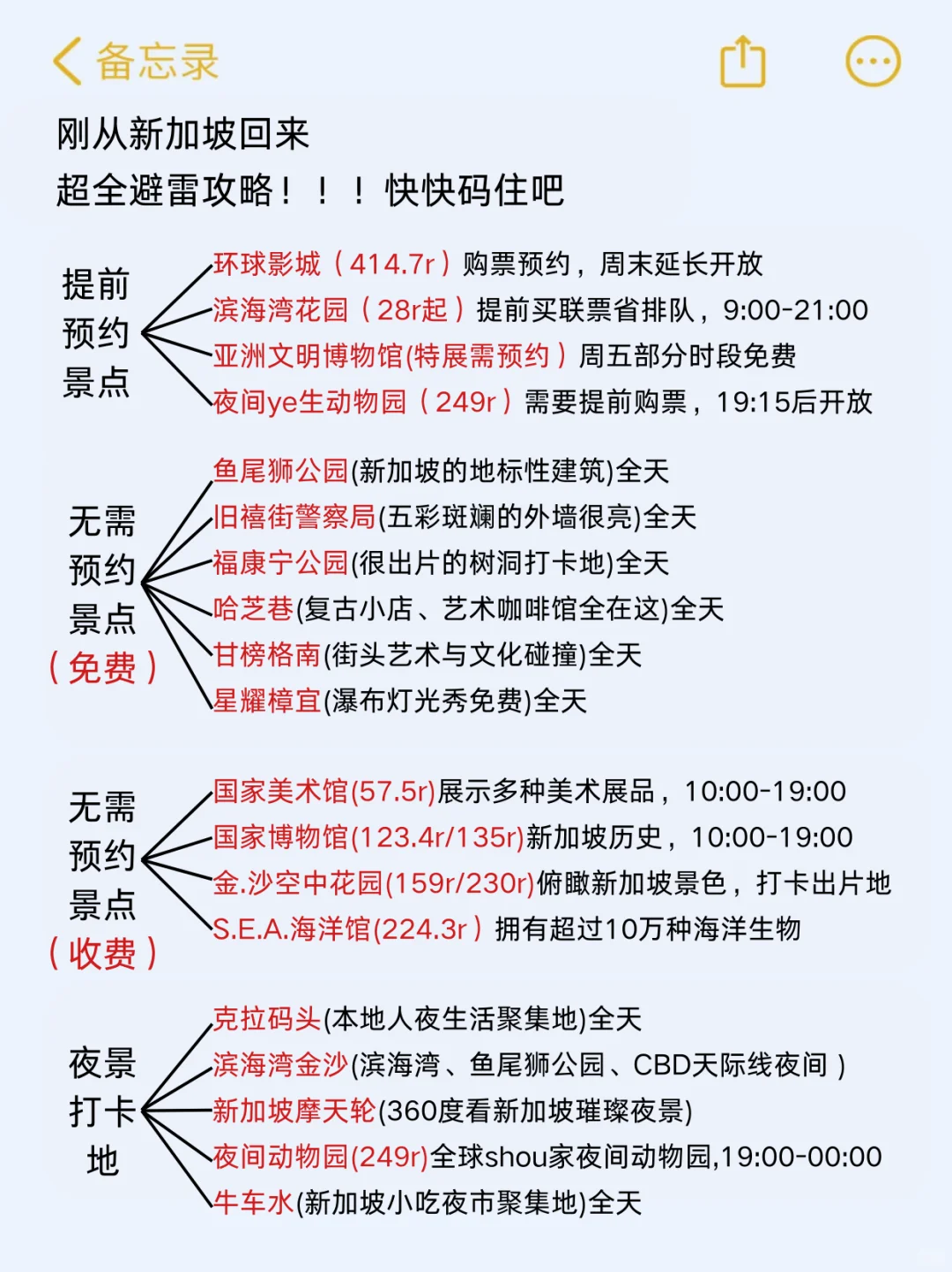 备忘录

刚从新加坡回来
超全避雷攻略！！！快快码住吧

提前预约景点
环球影城（414.7r）购票预约，周末延长开放
滨海湾花园（28r起）提前买联票省排队，9:00-21:00
亚洲文明博物馆(特展需预约）周五部分时段免费
夜间ye生动物园（249r）需要提前购票，19:15后开放

无需预约景点（免费）
鱼尾狮公园(新加坡的地标性建筑)全天
旧禧街警察局(五彩斑斓的外墙很亮)全天
福康宁公园(很出片的树洞打卡地)全天
哈芝巷(复古小店、艺术咖啡馆全在这)全天
甘榜格南(街头艺术与文化碰撞)全天
星耀樟宜(瀑布灯光秀免费)全天

无需预约景点（收费）
国家美术馆(57.5r)展示多种美术展品，10:00-19:00
国家博物馆(123.4r/135r)新加坡历史，10:00-19:00
金.沙空中花园(159r/230r)俯瞰新加坡景色，打卡出片地
S.E.A.海洋馆(224.3r）拥有超过10万种海洋生物

夜景打卡地
克拉码头(本地人夜生活聚集地)全天
滨海湾金沙(滨海湾、鱼尾狮公园、CBD天际线夜间）
新加坡摩天轮(360度看新加坡璀璨夜景)
夜间动物园(249r)全球shou家夜间动物园,19:00-00:00
牛车水(新加坡小吃夜市聚集地)全天